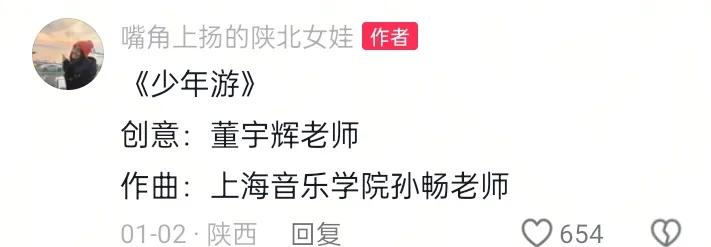 嘴角上扬的陕北女娃 作者

《少年游》

创意：董宇辉老师

作曲：上海音乐学院孙畅老师

01-02 · 陕西 回复 654